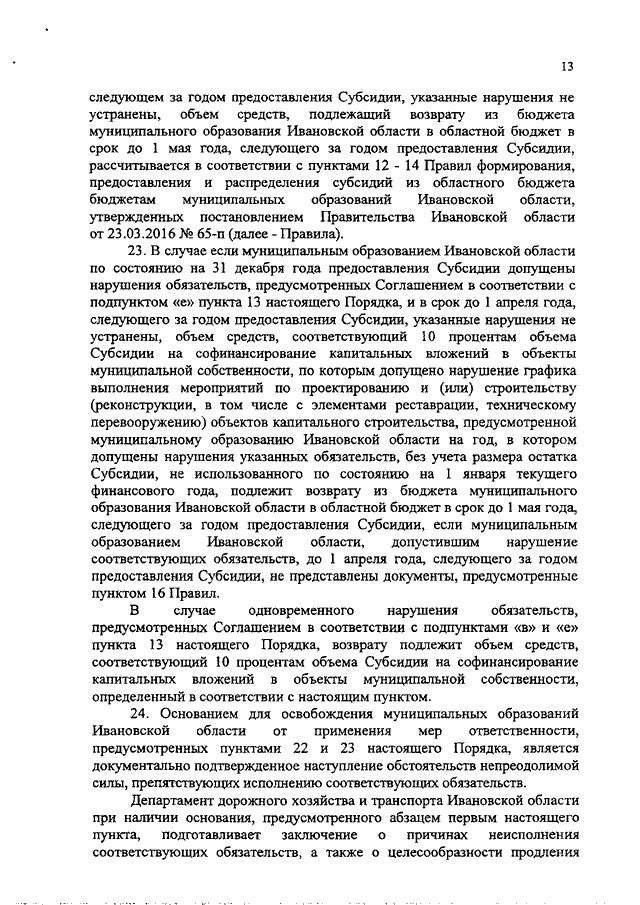 13

следующем за годом предоставления Субсидии, указанные нарушения не устранены, объем средств, подлежащий возврату из бюджета муниципального образования Ивановской области в областной бюджет в срок до 1 мая года, следующего за годом предоставления Субсидии, рассчитывается в соответствии с пунктами 12 - 14 Правил формирования, предоставления и распределения субсидий из областного бюджета бюджетам муниципальных образований Ивановской области, утвержденных постановлением Правительства Ивановской области от 23.03.2016 № 65-п (далее - Правила).

23. В случае если муниципальным образованием Ивановской области по состоянию на 31 декабря года предоставления Субсидии допущены нарушения обязательств, предусмотренных Соглашением в соответствии с подпунктом «е» пункта 13 настоящего Порядка, и в срок до 1 апреля года, следующего за годом предоставления Субсидии, указанные нарушения не устранены, объем средств, соответствующий 10 процентам объема Субсидии на софинансирование капитальных вложений в объекты муниципальной собственности, по которым допущено нарушение графика выполнения мероприятий по проектированию и (или) строительству (реконструкции, в том числе с элементами реставрации, техническому перевооружению) объектов капитального строительства, предусмотренной муниципальному образованию Ивановской области на год, в котором допущены нарушения указанных обязательств, без учета размера остатка Субсидии, не использованного по состоянию на 1 января текущего финансового года, подлежит возврату из бюджета муниципального образования Ивановской области в областной бюджет в срок до 1 мая года, следующего за годом предоставления Субсидии, если муниципальным образованием Ивановской области, допустившим нарушение соответствующих обязательств, до 1 апреля года, следующего за годом предоставления Субсидии, не представлены документы, предусмотренные пунктом 16 Правил.

В случае одновременного нарушения обязательств, предусмотренных Соглашением в соответствии с подпунктами «в» и «е» пункта 13 настоящего Порядка, возврату подлежит объем средств, соответствующий 10 процентам объема Субсидии на софинансирование капитальных вложений в объекты муниципальной собственности, определенный в соответствии с настоящим пунктом.

24. Основанием для освобождения муниципальных образований Ивановской области от применения мер ответственности, предусмотренных пунктами 22 и 23 настоящего Порядка, является документально подтвержденное наступление обстоятельств непреодолимой силы, препятствующих исполнению соответствующих обязательств.

Департамент дорожного хозяйства и транспорта Ивановской области при наличии основания, предусмотренного абзацем первым настоящего пункта, подготавливает заключение о причинах неисполнения соответствующих обязательств, а также о целесообразности продления